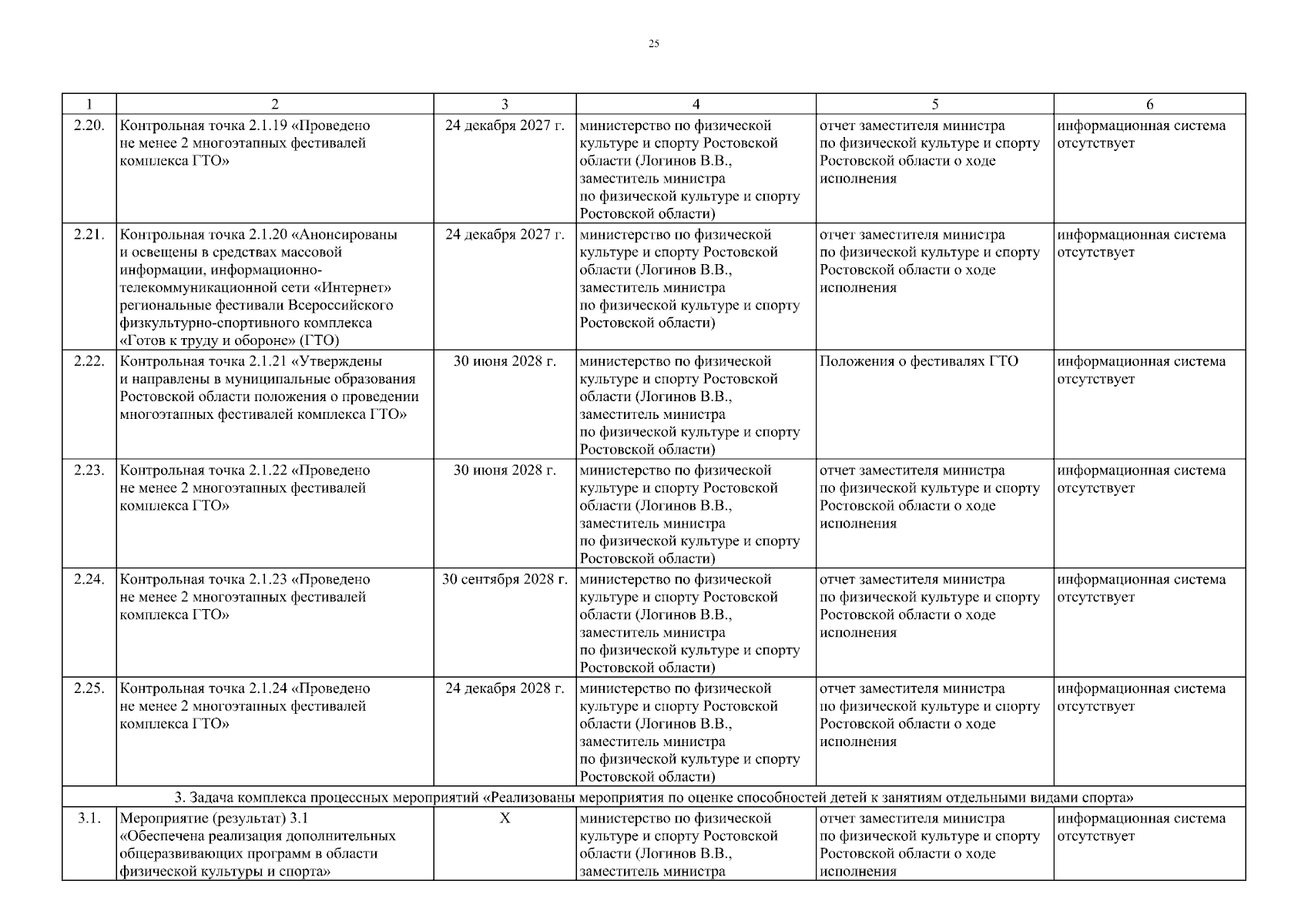 25

| 1 | 2 | 3 | 4 | 5 | 6 |
|---|---|---|---|---|---|
| 2.20. | Контрольная точка 2.1.19 «Проведено не менее 2 многоэтапных фестивалей комплекса ГТО» | 24 декабря 2027 г. | министерство по физической культуре и спорту Ростовской области (Логинов В.В., заместитель министра по физической культуре и спорту Ростовской области) | отчет заместителя министра по физической культуре и спорту Ростовской области о ходе исполнения | информационная система отсутствует |
| 2.21. | Контрольная точка 2.1.20 «Анонсированы и освещены в средствах массовой информации, информационно-телекоммуникационной сети «Интернет» региональные фестивали Всероссийского физкультурно-спортивного комплекса «Готов к труду и обороне» (ГТО) | 24 декабря 2027 г. | министерство по физической культуре и спорту Ростовской области (Логинов В.В., заместитель министра по физической культуре и спорту Ростовской области) | отчет заместителя министра по физической культуре и спорту Ростовской области о ходе исполнения | информационная система отсутствует |
| 2.22. | Контрольная точка 2.1.21 «Утверждены и направлены в муниципальные образования Ростовской области положения о проведении многоэтапных фестивалей комплекса ГТО» | 30 июня 2028 г. | министерство по физической культуре и спорту Ростовской области (Логинов В.В., заместитель министра по физической культуре и спорту Ростовской области) | Положения о фестивалях ГТО | информационная система отсутствует |
| 2.23. | Контрольная точка 2.1.22 «Проведено не менее 2 многоэтапных фестивалей комплекса ГТО» | 30 июня 2028 г. | министерство по физической культуре и спорту Ростовской области (Логинов В.В., заместитель министра по физической культуре и спорту Ростовской области) | отчет заместителя министра по физической культуре и спорту Ростовской области о ходе исполнения | информационная система отсутствует |
| 2.24. | Контрольная точка 2.1.23 «Проведено не менее 2 многоэтапных фестивалей комплекса ГТО» | 30 сентября 2028 г. | министерство по физической культуре и спорту Ростовской области (Логинов В.В., заместитель министра по физической культуре и спорту Ростовской области) | отчет заместителя министра по физической культуре и спорту Ростовской области о ходе исполнения | информационная система отсутствует |
| 2.25. | Контрольная точка 2.1.24 «Проведено не менее 2 многоэтапных фестивалей комплекса ГТО» | 24 декабря 2028 г. | министерство по физической культуре и спорту Ростовской области (Логинов В.В., заместитель министра по физической культуре и спорту Ростовской области) | отчет заместителя министра по физической культуре и спорту Ростовской области о ходе исполнения | информационная система отсутствует |
| 3. Задача комплекса процессных мероприятий «Реализованы мероприятия по оценке способностей детей к занятиям отдельными видами спорта» | | | | | |
| 3.1. | Мероприятие (результат) 3.1 «Обеспечена реализация дополнительных общеразвивающих программ в области физической культуры и спорта» | X | министерство по физической культуре и спорту Ростовской области (Логинов В.В., заместитель министра | отчет заместителя министра по физической культуре и спорту Ростовской области о ходе исполнения | информационная система отсутствует |